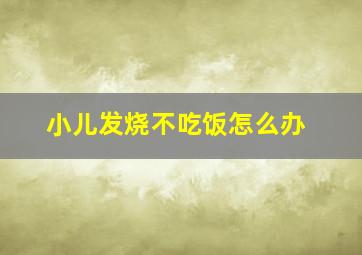 小儿发烧不吃饭怎么办